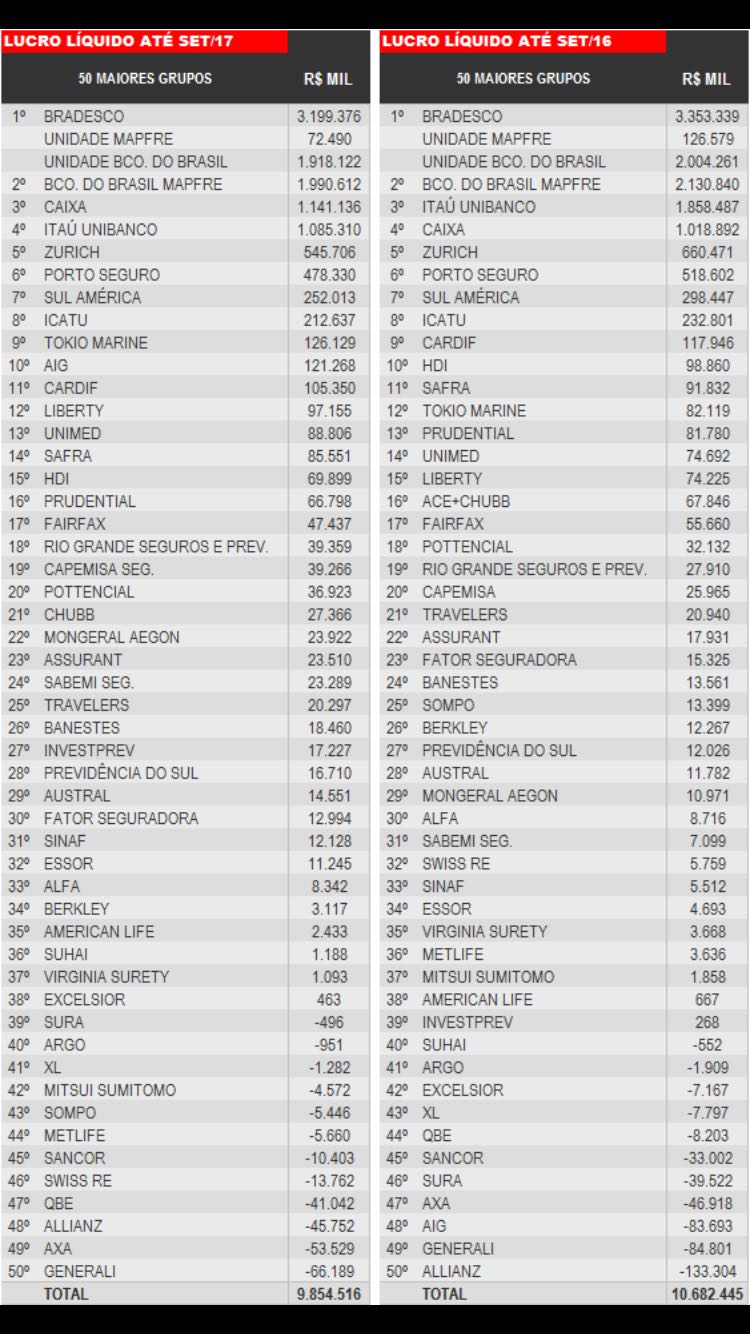 LUCRO LÍQUIDO ATÉ SET/17

|  | 50 MAIORES GRUPOS | R$ MIL |
|---|---|---|
| 1º | BRADESCO | 3.199.376 |
|  | UNIDADE MAPFRE | 72.490 |
|  | UNIDADE BCO. DO BRASIL | 1.918.122 |
| 2º | BCO. DO BRASIL MAPFRE | 1.990.612 |
| 3º | CAIXA | 1.141.136 |
| 4º | ITAÚ UNIBANCO | 1.085.310 |
| 5º | ZURICH | 545.706 |
| 6º | PORTO SEGURO | 478.330 |
| 7º | SUL AMÉRICA | 252.013 |
| 8º | ICATU | 212.637 |
| 9º | TOKIO MARINE | 126.129 |
| 10º | AIG | 121.268 |
| 11º | CARDIF | 105.350 |
| 12º | LIBERTY | 97.155 |
| 13º | UNIMED | 88.806 |
| 14º | SAFRA | 85.551 |
| 15º | HDI | 69.899 |
| 16º | PRUDENTIAL | 66.798 |
| 17º | FAIRFAX | 47.437 |
| 18º | RIO GRANDE SEGUROS E PREV. | 39.359 |
| 19º | CAPEMISA SEG. | 39.266 |
| 20º | POTTENCIAL | 36.923 |
| 21º | CHUBB | 27.366 |
| 22º | MONGERAL AEGON | 23.922 |
| 23º | ASSURANT | 23.510 |
| 24º | SABEMI SEG. | 23.289 |
| 25º | TRAVELERS | 20.297 |
| 26º | BANESTES | 18.460 |
| 27º | INVESTPREV | 17.227 |
| 28º | PREVIDÊNCIA DO SUL | 16.710 |
| 29º | AUSTRAL | 14.551 |
| 30º | FATOR SEGURADORA | 12.994 |
| 31º | SINAF | 12.128 |
| 32º | ESSOR | 11.245 |
| 33º | ALFA | 8.342 |
| 34º | BERKLEY | 3.117 |
| 35º | AMERICAN LIFE | 2.433 |
| 36º | SUHAI | 1.188 |
| 37º | VIRGINIA SURETY | 1.093 |
| 38º | EXCELSIOR | 463 |
| 39º | SURA | -496 |
| 40º | ARGO | -951 |
| 41º | XL | -1.282 |
| 42º | MITSUI SUMITOMO | -4.572 |
| 43º | SOMPO | -5.446 |
| 44º | METLIFE | -5.660 |
| 45º | SANCOR | -10.403 |
| 46º | SWISS RE | -13.762 |
| 47º | QBE | -41.042 |
| 48º | ALLIANZ | -45.752 |
| 49º | AXA | -53.529 |
| 50º | GENERALI | -66.189 |
|  | TOTAL | 9.854.516 |

LUCRO LÍQUIDO ATÉ SET/16

|  | 50 MAIORES GRUPOS | R$ MIL |
|---|---|---|
| 1º | BRADESCO | 3.353.339 |
|  | UNIDADE MAPFRE | 126.579 |
|  | UNIDADE BCO. DO BRASIL | 2.004.261 |
| 2º | BCO. DO BRASIL MAPFRE | 2.130.840 |
| 3º | ITAÚ UNIBANCO | 1.858.487 |
| 4º | CAIXA | 1.018.892 |
| 5º | ZURICH | 660.471 |
| 6º | PORTO SEGURO | 518.602 |
| 7º | SUL AMÉRICA | 298.447 |
| 8º | ICATU | 232.801 |
| 9º | CARDIF | 117.946 |
| 10º | HDI | 98.860 |
| 11º | SAFRA | 91.832 |
| 12º | TOKIO MARINE | 82.119 |
| 13º | PRUDENTIAL | 81.780 |
| 14º | UNIMED | 74.692 |
| 15º | LIBERTY | 74.225 |
| 16º | ACE+CHUBB | 67.846 |
| 17º | FAIRFAX | 55.660 |
| 18º | POTTENCIAL | 32.132 |
| 19º | RIO GRANDE SEGUROS E PREV. | 27.910 |
| 20º | CAPEMISA | 25.965 |
| 21º | TRAVELERS | 20.940 |
| 22º | ASSURANT | 17.931 |
| 23º | FATOR SEGURADORA | 15.325 |
| 24º | BANESTES | 13.561 |
| 25º | SOMPO | 13.399 |
| 26º | BERKLEY | 12.267 |
| 27º | PREVIDÊNCIA DO SUL | 12.026 |
| 28º | AUSTRAL | 11.782 |
| 29º | MONGERAL AEGON | 10.971 |
| 30º | ALFA | 8.716 |
| 31º | SABEMI SEG. | 7.099 |
| 32º | SWISS RE | 5.759 |
| 33º | SINAF | 5.512 |
| 34º | ESSOR | 4.693 |
| 35º | VIRGINIA SURETY | 3.668 |
| 36º | METLIFE | 3.636 |
| 37º | MITSUI SUMITOMO | 1.858 |
| 38º | AMERICAN LIFE | 667 |
| 39º | INVESTPREV | 268 |
| 40º | SUHAI | -552 |
| 41º | ARGO | -1.909 |
| 42º | EXCELSIOR | -7.167 |
| 43º | XL | -7.797 |
| 44º | QBE | -8.203 |
| 45º | SANCOR | -33.002 |
| 46º | SURA | -39.522 |
| 47º | AXA | -46.918 |
| 48º | AIG | -83.693 |
| 49º | GENERALI | -84.801 |
| 50º | ALLIANZ | -133.304 |
|  | TOTAL | 10.682.445 |